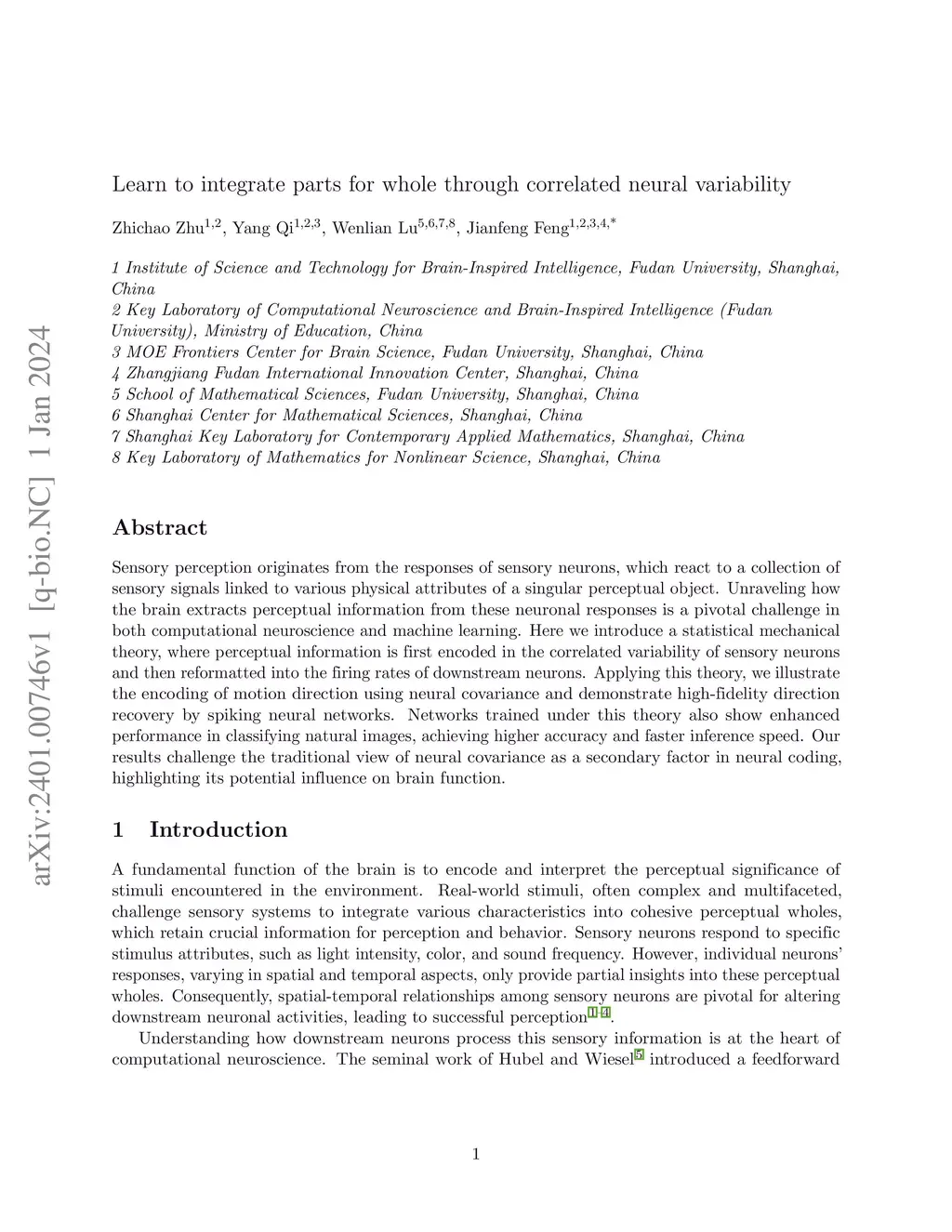 arXiv:2401.00746v1 [q-bio.NC] 1 Jan 2024

Learn to integrate parts for whole through correlated neural variability

Zhichao Zhu$^{1,2}$, Yang Qi$^{1,2,3}$, Wenlian Lu$^{5,6,7,8}$, Jianfeng Feng$^{1,2,3,4,*}$

1 Institute of Science and Technology for Brain-Inspired Intelligence, Fudan University, Shanghai, China
2 Key Laboratory of Computational Neuroscience and Brain-Inspired Intelligence (Fudan University), Ministry of Education, China
3 MOE Frontiers Center for Brain Science, Fudan University, Shanghai, China
4 Zhangjiang Fudan International Innovation Center, Shanghai, China
5 School of Mathematical Sciences, Fudan University, Shanghai, China
6 Shanghai Center for Mathematical Sciences, Shanghai, China
7 Shanghai Key Laboratory for Contemporary Applied Mathematics, Shanghai, China
8 Key Laboratory of Mathematics for Nonlinear Science, Shanghai, China

Abstract

Sensory perception originates from the responses of sensory neurons, which react to a collection of sensory signals linked to various physical attributes of a singular perceptual object. Unraveling how the brain extracts perceptual information from these neuronal responses is a pivotal challenge in both computational neuroscience and machine learning. Here we introduce a statistical mechanical theory, where perceptual information is first encoded in the correlated variability of sensory neurons and then reformatted into the firing rates of downstream neurons. Applying this theory, we illustrate the encoding of motion direction using neural covariance and demonstrate high-fidelity direction recovery by spiking neural networks. Networks trained under this theory also show enhanced performance in classifying natural images, achieving higher accuracy and faster inference speed. Our results challenge the traditional view of neural covariance as a secondary factor in neural coding, highlighting its potential influence on brain function.

1 Introduction

A fundamental function of the brain is to encode and interpret the perceptual significance of stimuli encountered in the environment. Real-world stimuli, often complex and multifaceted, challenge sensory systems to integrate various characteristics into cohesive perceptual wholes, which retain crucial information for perception and behavior. Sensory neurons respond to specific stimulus attributes, such as light intensity, color, and sound frequency. However, individual neurons' responses, varying in spatial and temporal aspects, only provide partial insights into these perceptual wholes. Consequently, spatial-temporal relationships among sensory neurons are pivotal for altering downstream neuronal activities, leading to successful perception$^{1-4}$.

Understanding how downstream neurons process this sensory information is at the heart of computational neuroscience. The seminal work of Hubel and Wiesel$^{5}$ introduced a feedforward

1